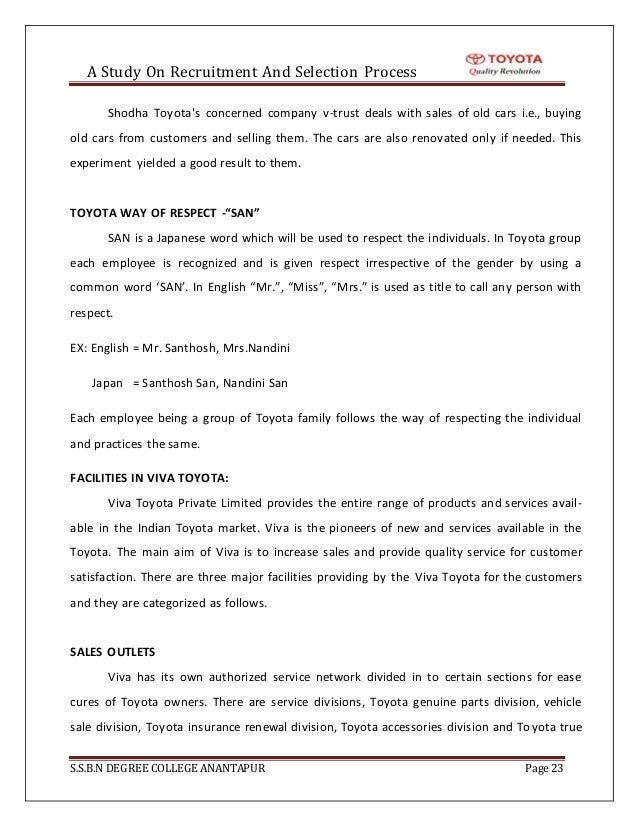 A Study On Recruitment And Selection Process

TOYOTA
Quality Revolution

Shodha Toyota's concerned company v-trust deals with sales of old cars i.e., buying old cars from customers and selling them. The cars are also renovated only if needed. This experiment yielded a good result to them.

TOYOTA WAY OF RESPECT -"SAN"

SAN is a Japanese word which will be used to respect the individuals. In Toyota group each employee is recognized and is given respect irrespective of the gender by using a common word 'SAN'. In English "Mr.", "Miss", "Mrs." is used as title to call any person with respect.

EX: English = Mr. Santhosh, Mrs.Nandini

Japan = Santhosh San, Nandini San

Each employee being a group of Toyota family follows the way of respecting the individual and practices the same.

FACILITIES IN VIVA TOYOTA:

Viva Toyota Private Limited provides the entire range of products and services available in the Indian Toyota market. Viva is the pioneers of new and services available in the Toyota. The main aim of Viva is to increase sales and provide quality service for customer satisfaction. There are three major facilities providing by the Viva Toyota for the customers and they are categorized as follows.

SALES OUTLETS

Viva has its own authorized service network divided in to certain sections for ease cures of Toyota owners. There are service divisions, Toyota genuine parts division, vehicle sale division, Toyota insurance renewal division, Toyota accessories division and Toyota true

S.S.B.N DEGREE COLLEGE ANANTAPUR

Page 23